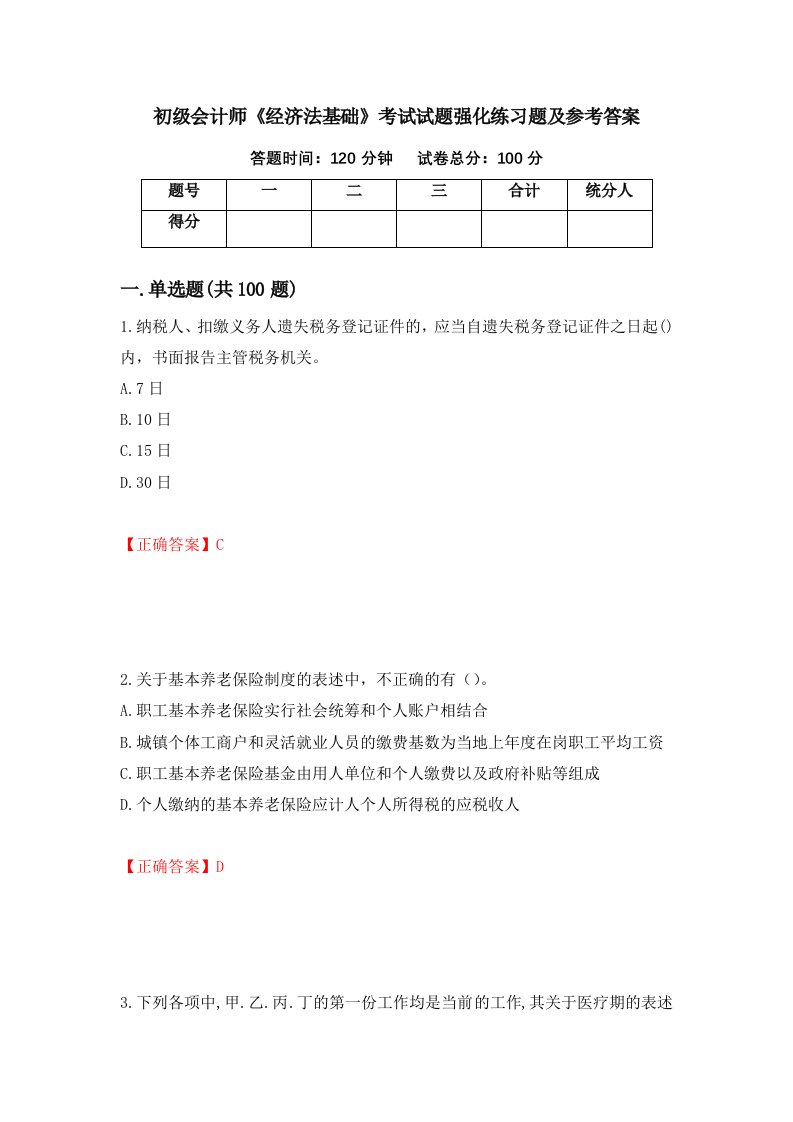 初级会计师《经济法基础》考试试题强化练习题及参考答案

答题时间：120 分钟　　试卷总分：100 分

| 题号 | 一 | 二 | 三 | 合计 | 统分人 |
|---|---|---|---|---|---|
| 得分 |  |  |  |  |  |

一.单选题(共 100 题)

1.纳税人、扣缴义务人遗失税务登记证件的，应当自遗失税务登记证件之日起()内，书面报告主管税务机关。

A.7 日

B.10 日

C.15 日

D.30 日

【正确答案】C

2.关于基本养老保险制度的表述中，不正确的有（）。

A.职工基本养老保险实行社会统筹和个人账户相结合

B.城镇个体工商户和灵活就业人员的缴费基数为当地上年度在岗职工平均工资

C.职工基本养老保险基金由用人单位和个人缴费以及政府补贴等组成

D.个人缴纳的基本养老保险应计人个人所得税的应税收人

【正确答案】D

3.下列各项中,甲.乙.丙.丁的第一份工作均是当前的工作,其关于医疗期的表述